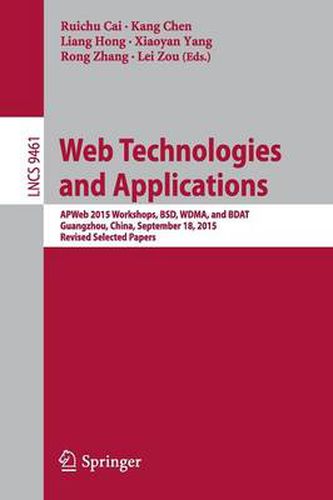 Ruichu Cai · Kang Chen
Liang Hong · Xiaoyan Yang
Rong Zhang · Lei Zou (Eds.)

LNCS 9461

Web Technologies and Applications

APWeb 2015 Workshops, BSD, WDMA, and BDAT
Guangzhou, China, September 18, 2015
Revised Selected Papers

Springer